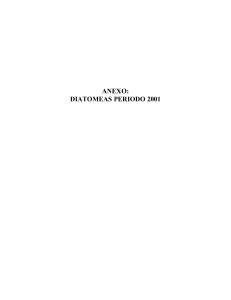 ANEXO:
DIATOMEAS PERIODO 2001